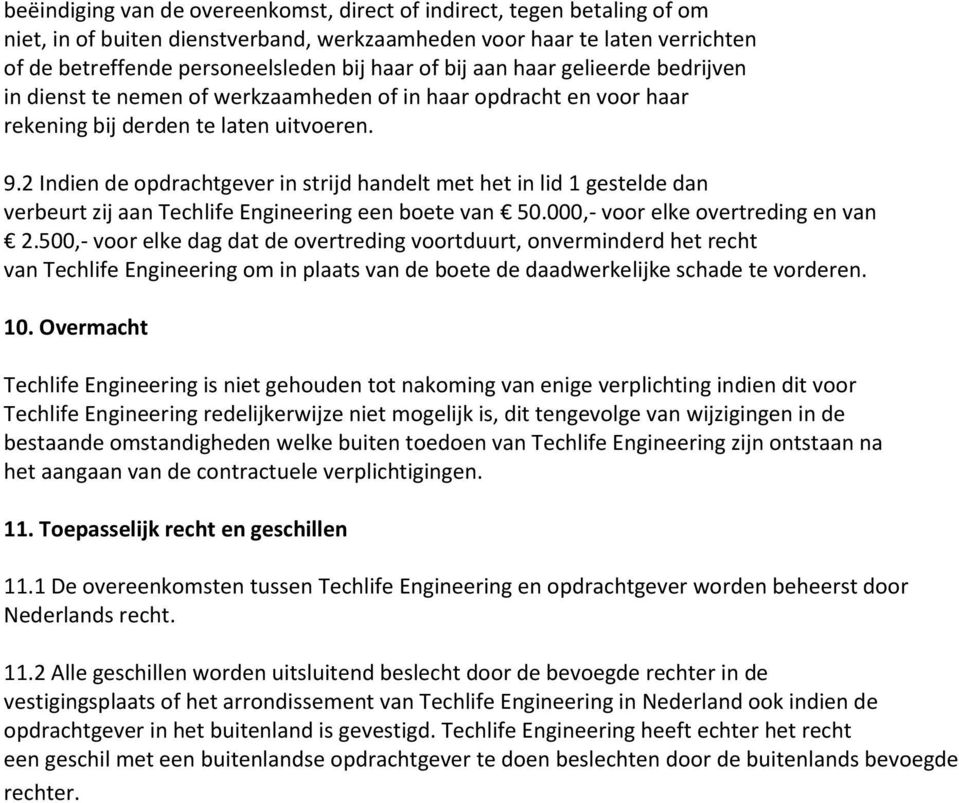 beëindiging van de overeenkomst, direct of indirect, tegen betaling of om niet, in of buiten dienstverband, werkzaamheden voor haar te laten verrichten of de betreffende personeelsleden bij haar of bij aan haar gelieerde bedrijven in dienst te nemen of werkzaamheden of in haar opdracht en voor haar rekening bij derden te laten uitvoeren.

9.2 Indien de opdrachtgever in strijd handelt met het in lid 1 gestelde dan verbeurt zij aan Techlife Engineering een boete van € 50.000,- voor elke overtreding en van € 2.500,- voor elke dag dat de overtreding voortduurt, onverminderd het recht van Techlife Engineering om in plaats van de boete de daadwerkelijke schade te vorderen.

10. Overmacht

Techlife Engineering is niet gehouden tot nakoming van enige verplichting indien dit voor Techlife Engineering redelijkerwijze niet mogelijk is, dit tengevolge van wijzigingen in de bestaande omstandigheden welke buiten toedoen van Techlife Engineering zijn ontstaan na het aangaan van de contractuele verplichtigingen.

11. Toepasselijk recht en geschillen

11.1 De overeenkomsten tussen Techlife Engineering en opdrachtgever worden beheerst door Nederlands recht.

11.2 Alle geschillen worden uitsluitend beslecht door de bevoegde rechter in de vestigingsplaats of het arrondissement van Techlife Engineering in Nederland ook indien de opdrachtgever in het buitenland is gevestigd. Techlife Engineering heeft echter het recht een geschil met een buitenlandse opdrachtgever te doen beslechten door de buitenlands bevoegde rechter.